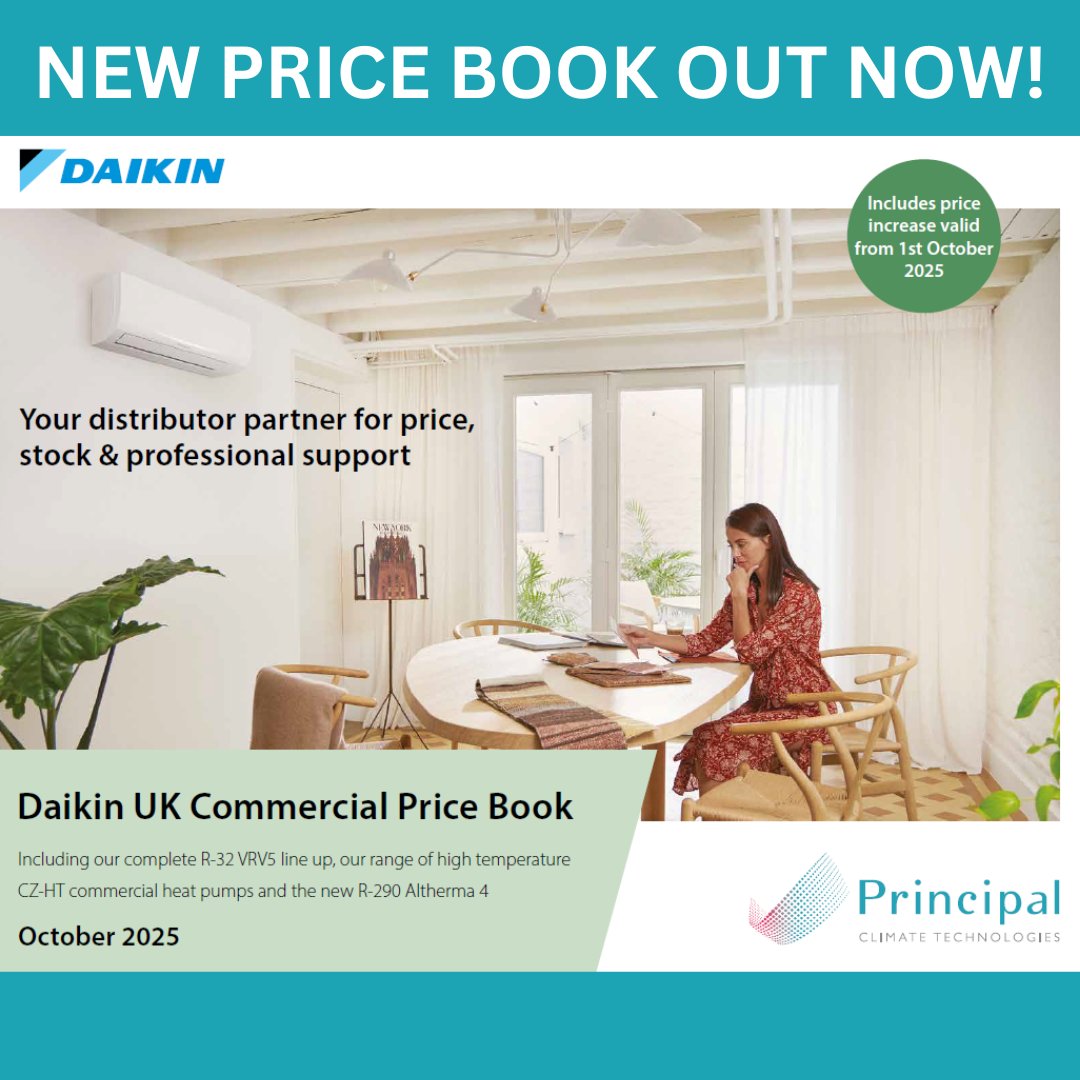 NEW PRICE BOOK OUT NOW!

DAIKIN

Includes price increase valid from 1st October 2025

Your distributor partner for price, stock & professional support

NEW YORK

Daikin UK Commercial Price Book

Including our complete R-32 VRV5 line up, our range of high temperature CZ-HT commercial heat pumps and the new R-290 Altherma 4

October 2025

Principal
CLIMATE TECHNOLOGIES